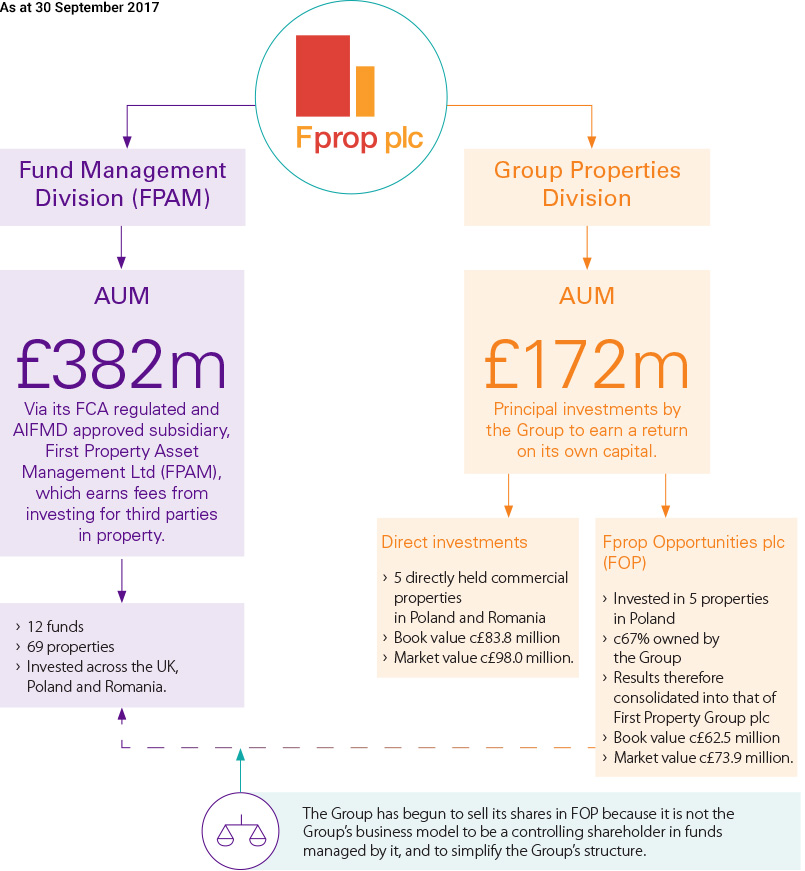 As at 30 September 2017

Fprop plc

Fund Management Division (FPAM)

AUM

£382m

Via its FCA regulated and AIFMD approved subsidiary, First Property Asset Management Ltd (FPAM), which earns fees from investing for third parties in property.

› 12 funds
› 69 properties
› Invested across the UK, Poland and Romania.

Group Properties Division

AUM

£172m

Principal investments by the Group to earn a return on its own capital.

Direct investments

› 5 directly held commercial properties in Poland and Romania
› Book value c£83.8 million
› Market value c£98.0 million.

Fprop Opportunities plc (FOP)

› Invested in 5 properties in Poland
› c67% owned by the Group
› Results therefore consolidated into that of First Property Group plc
› Book value c£62.5 million
› Market value c£73.9 million.

The Group has begun to sell its shares in FOP because it is not the Group's business model to be a controlling shareholder in funds managed by it, and to simplify the Group's structure.